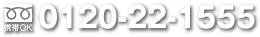 携帯OK 0120-22-1555